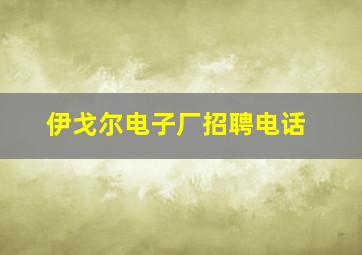 伊戈尔电子厂招聘电话